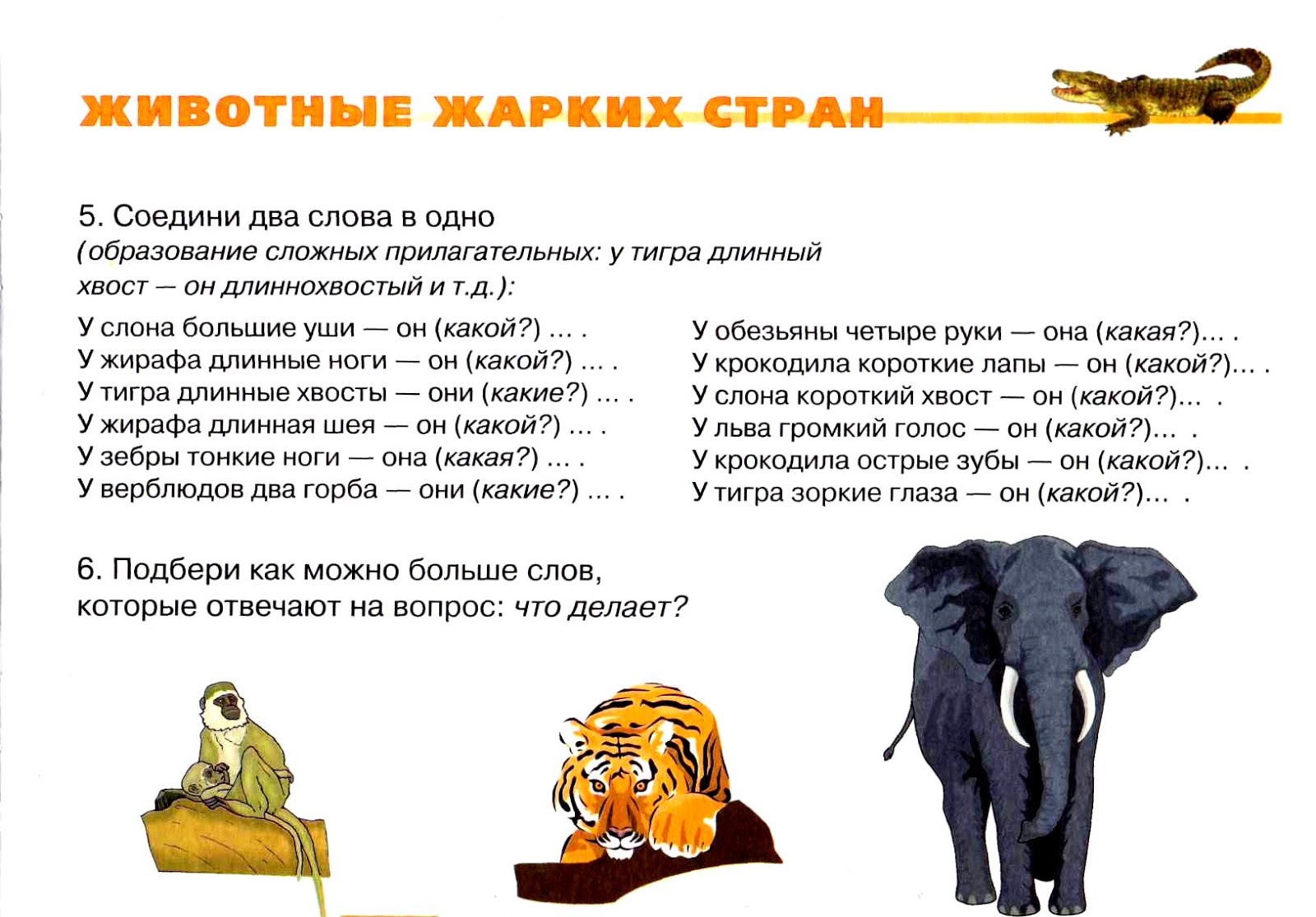 ЖИВОТНЫЕ ЖАРКИХ СТРАН

5. Соедини два слова в одно
(образование сложных прилагательных: у тигра длинный хвост — он длиннохвостый и т.д.):

У слона большие уши — он (какой?) ... .
У жирафа длинные ноги — он (какой?) ... .
У тигра длинные хвосты — они (какие?) ... .
У жирафа длинная шея — он (какой?) ... .
У зебры тонкие ноги — она (какая?) ... .
У верблюдов два горба — они (какие?) ... .

У обезьяны четыре руки — она (какая?)... .
У крокодила короткие лапы — он (какой?)... .
У слона короткий хвост — он (какой?)... .
У льва громкий голос — он (какой?)... .
У крокодила острые зубы — он (какой?)... .
У тигра зоркие глаза — он (какой?)... .

6. Подбери как можно больше слов, которые отвечают на вопрос: что делает?